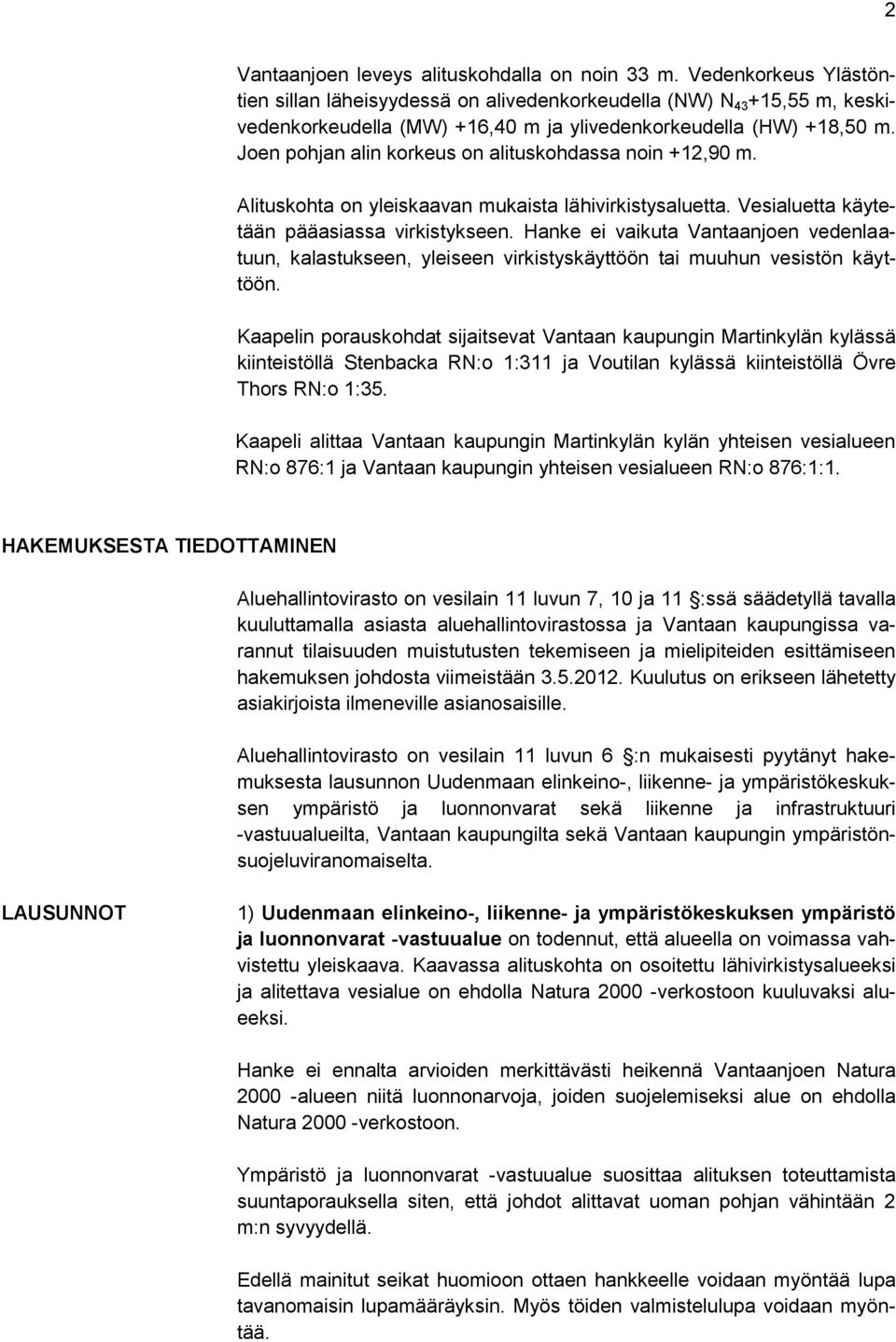 2

Vantaanjoen leveys alituskohdalla on noin 33 m. Vedenkorkeus Ylästöntien sillan läheisyydessä on alivedenkorkeudella (NW) $N_{43}$+15,55 m, keskivedenkorkeudella (MW) +16,40 m ja ylivedenkorkeudella (HW) +18,50 m. Joen pohjan alin korkeus on alituskohdassa noin +12,90 m.

Alituskohta on yleiskaavan mukaista lähivirkistysaluetta. Vesialuetta käytetään pääasiassa virkistykseen. Hanke ei vaikuta Vantaanjoen vedenlaatuun, kalastukseen, yleiseen virkistyskäyttöön tai muuhun vesistön käyttöön.

Kaapelin porauskohdat sijaitsevat Vantaan kaupungin Martinkylän kylässä kiinteistöllä Stenbacka RN:o 1:311 ja Voutilan kylässä kiinteistöllä Övre Thors RN:o 1:35.

Kaapeli alittaa Vantaan kaupungin Martinkylän kylän yhteisen vesialueen RN:o 876:1 ja Vantaan kaupungin yhteisen vesialueen RN:o 876:1:1.

HAKEMUKSESTA TIEDOTTAMINEN

Aluehallintovirasto on vesilain 11 luvun 7, 10 ja 11 §:ssä säädetyllä tavalla kuuluttamalla asiasta aluehallintovirastossa ja Vantaan kaupungissa varannut tilaisuuden muistutusten tekemiseen ja mielipiteiden esittämiseen hakemuksen johdosta viimeistään 3.5.2012. Kuulutus on erikseen lähetetty asiakirjoista ilmeneville asianosaisille.

Aluehallintovirasto on vesilain 11 luvun 6 §:n mukaisesti pyytänyt hakemuksesta lausunnon Uudenmaan elinkeino-, liikenne- ja ympäristökeskuksen ympäristö ja luonnonvarat sekä liikenne ja infrastruktuuri -vastuualueilta, Vantaan kaupungilta sekä Vantaan kaupungin ympäristönsuojeluviranomaiselta.

LAUSUNNOT

1) Uudenmaan elinkeino-, liikenne- ja ympäristökeskuksen ympäristö ja luonnonvarat -vastuualue on todennut, että alueella on voimassa vahvistettu yleiskaava. Kaavassa alituskohta on osoitettu lähivirkistysalueeksi ja alitettava vesialue on ehdolla Natura 2000 -verkostoon kuuluvaksi alueeksi.

Hanke ei ennalta arvioiden merkittävästi heikennä Vantaanjoen Natura 2000 -alueen niitä luonnonarvoja, joiden suojelemiseksi alue on ehdolla Natura 2000 -verkostoon.

Ympäristö ja luonnonvarat -vastuualue suosittaa alituksen toteuttamista suuntaporauksella siten, että johdot alittavat uoman pohjan vähintään 2 m:n syvyydellä.

Edellä mainitut seikat huomioon ottaen hankkeelle voidaan myöntää lupa tavanomaisin lupamääräyksin. Myös töiden valmistelulupa voidaan myöntää.